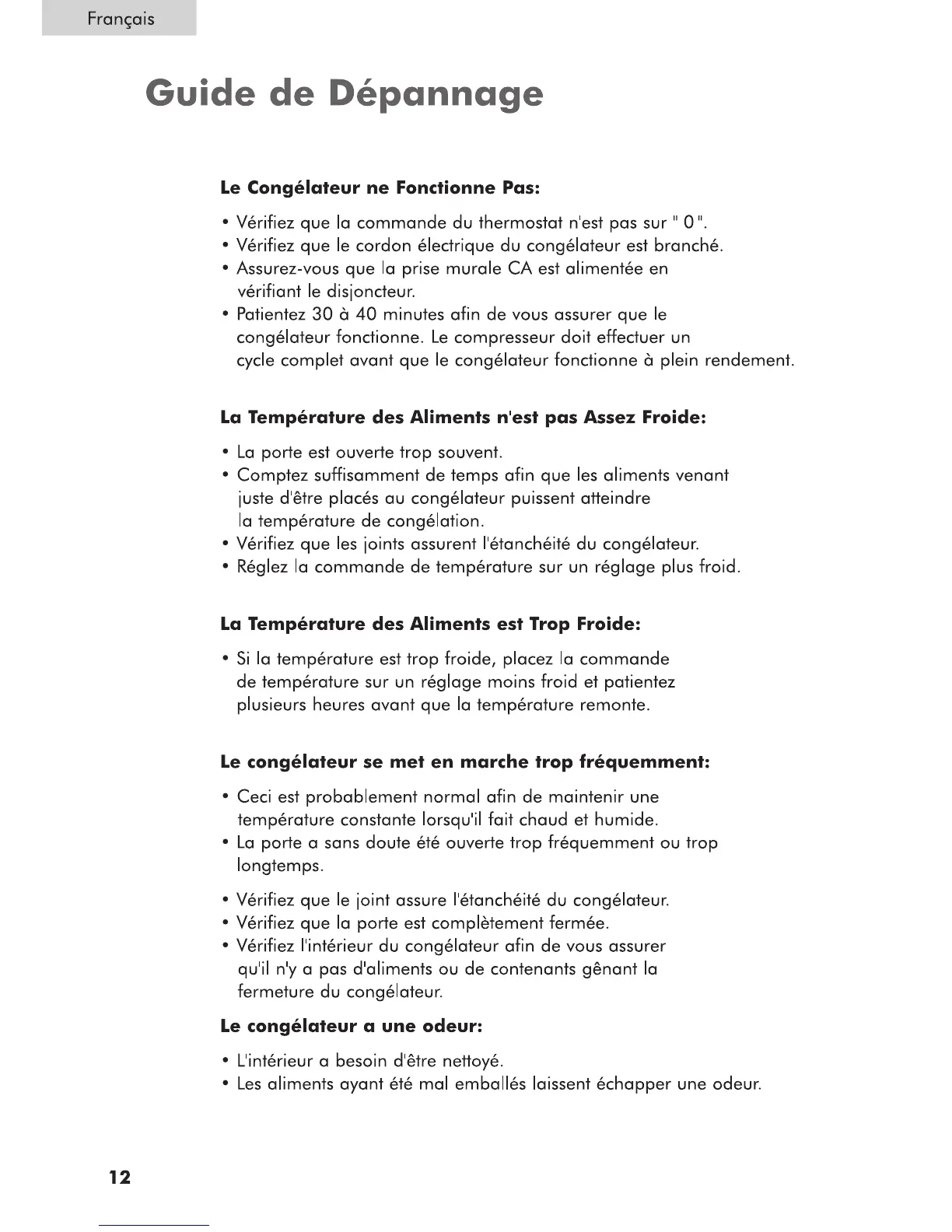 Français

Guide de Dépannage

Le Congélateur ne Fonctionne Pas:

• Vérifiez que la commande du thermostat n'est pas sur " 0 ".
• Vérifiez que le cordon électrique du congélateur est branché.
• Assurez-vous que la prise murale CA est alimentée en vérifiant le disjoncteur.
• Patientez 30 à 40 minutes afin de vous assurer que le congélateur fonctionne. Le compresseur doit effectuer un cycle complet avant que le congélateur fonctionne à plein rendement.

La Température des Aliments n'est pas Assez Froide:

• La porte est ouverte trop souvent.
• Comptez suffisamment de temps afin que les aliments venant juste d'être placés au congélateur puissent atteindre la température de congélation.
• Vérifiez que les joints assurent l'étanchéité du congélateur.
• Réglez la commande de température sur un réglage plus froid.

La Température des Aliments est Trop Froide:

• Si la température est trop froide, placez la commande de température sur un réglage moins froid et patientez plusieurs heures avant que la température remonte.

Le congélateur se met en marche trop fréquemment:

• Ceci est probablement normal afin de maintenir une température constante lorsqu'il fait chaud et humide.
• La porte a sans doute été ouverte trop fréquemment ou trop longtemps.

• Vérifiez que le joint assure l'étanchéité du congélateur.
• Vérifiez que la porte est complètement fermée.
• Vérifiez l'intérieur du congélateur afin de vous assurer qu'il n'y a pas d'aliments ou de contenants gênant la fermeture du congélateur.

Le congélateur a une odeur:

• L'intérieur a besoin d'être nettoyé.
• Les aliments ayant été mal emballés laissent échapper une odeur.

12